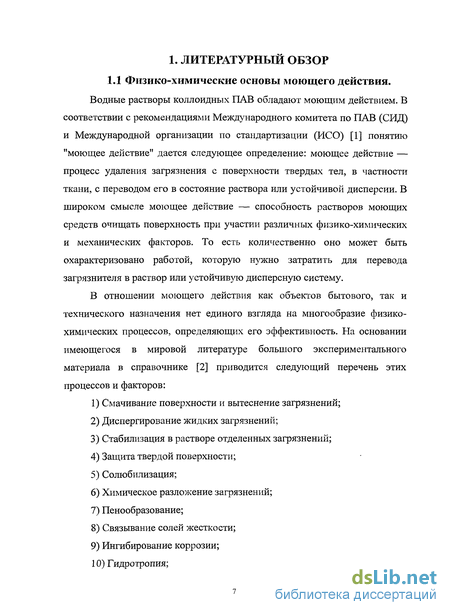 1. ЛИТЕРАТУРНЫЙ ОБЗОР

1.1 Физико-химические основы моющего действия.

Водные растворы коллоидных ПАВ обладают моющим действием. В соответствии с рекомендациями Международного комитета по ПАВ (СИД) и Международной организации по стандартизации (ИСО) [1] понятию "моющее действие" дается следующее определение: моющее действие — процесс удаления загрязнения с поверхности твердых тел, в частности ткани, с переводом его в состояние раствора или устойчивой дисперсии. В широком смысле моющее действие — способность растворов моющих средств очищать поверхность при участии различных физико-химических и механических факторов. То есть количественно оно может быть охарактеризовано работой, которую нужно затратить для перевода загрязнителя в раствор или устойчивую дисперсную систему.

В отношении моющего действия как объектов бытового, так и технического назначения нет единого взгляда на многообразие физико-химических процессов, определяющих его эффективность. На основании имеющегося в мировой литературе большого экспериментального материала в справочнике [2] приводится следующий перечень этих процессов и факторов:

1) Смачивание поверхности и вытеснение загрязнений;

2) Диспергирование жидких загрязнений;

3) Стабилизация в растворе отделенных загрязнений;

4) Защита твердой поверхности;

5) Солюбилизация;

6) Химическое разложение загрязнений;

7) Пенообразование;

8) Связывание солей жесткости;

9) Ингибирование коррозии;

10) Гидротропия;

7

dsLib.net
библиотека диссертаций